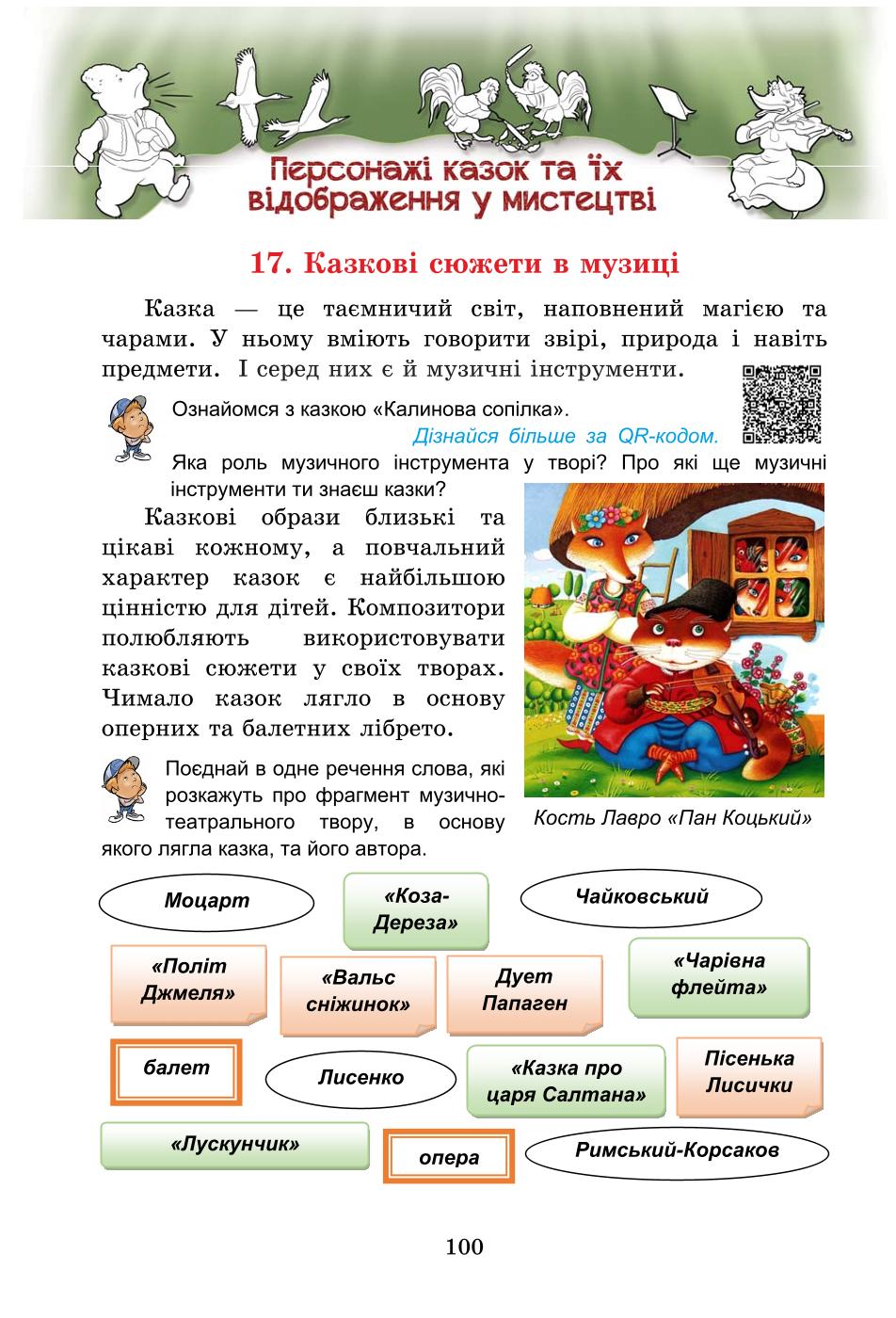 Персонажі казок та їх відображення у мистецтві

17. Казкові сюжети в музиці

Казка — це таємничий світ, наповнений магією та чарами. У ньому вміють говорити звірі, природа і навіть предмети. І серед них є й музичні інструменти.

Ознайомся з казкою «Калинова сопілка».
Дізнайся більше за QR-кодом.
Яка роль музичного інструмента у творі? Про які ще музичні інструменти ти знаєш казки?

Казкові образи близькі та цікаві кожному, а повчальний характер казок є найбільшою цінністю для дітей. Композитори полюбляють використовувати казкові сюжети у своїх творах. Чимало казок лягло в основу оперних та балетних лібрето.

Кость Лавро «Пан Коцький»

Поєднай в одне речення слова, які розкажуть про фрагмент музично-театрального твору, в основу якого лягла казка, та його автора.

Моцарт
«Коза-Дереза»
Чайковський
«Політ Джмеля»
«Вальс сніжинок»
Дует Папаген
«Чарівна флейта»
балет
Лисенко
«Казка про царя Салтана»
Пісенька Лисички
«Лускунчик»
опера
Римський-Корсаков

100